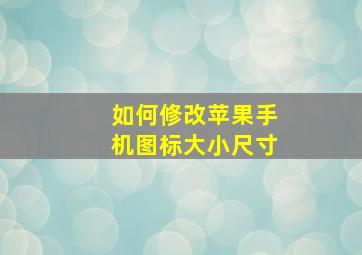 如何修改苹果手机图标大小尺寸